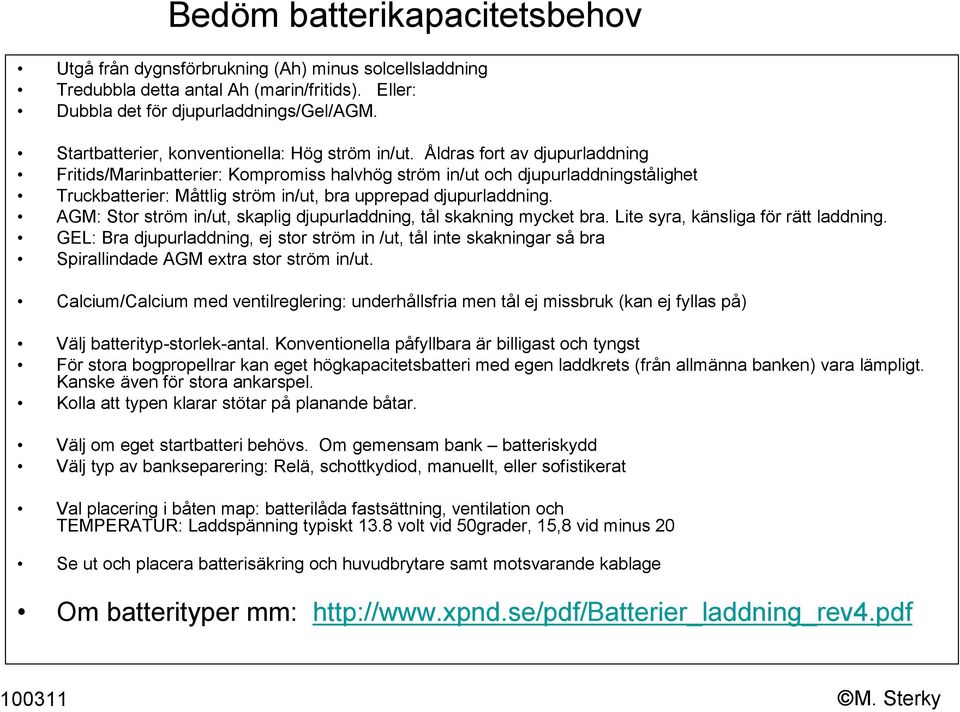 Bedöm batterikapacitetsbehov

• Utgå från dygnsförbrukning (Ah) minus solcellsladdning
• Tredubbla detta antal Ah (marin/fritids). Eller:
• Dubbla det för djupurladdnings/Gel/AGM.

• Startbatterier, konventionella: Hög ström in/ut. Åldras fort av djupurladdning
• Fritids/Marinbatterier: Kompromiss halvhög ström in/ut och djupurladdningstålighet
• Truckbatterier: Måttlig ström in/ut, bra upprepad djupurladdning.
• AGM: Stor ström in/ut, skaplig djupurladdning, tål skakning mycket bra. Lite syra, känsliga för rätt laddning.
• GEL: Bra djupurladdning, ej stor ström in /ut, tål inte skakningar så bra
• Spirallindade AGM extra stor ström in/ut.

• Calcium/Calcium med ventilreglering: underhållsfria men tål ej missbruk (kan ej fyllas på)

• Välj batterityp-storlek-antal. Konventionella påfyllbara är billigast och tyngst
• För stora bogpropellrar kan eget högkapacitetsbatteri med egen laddkrets (från allmänna banken) vara lämpligt. Kanske även för stora ankarspel.
• Kolla att typen klarar stötar på planande båtar.

• Välj om eget startbatteri behövs. Om gemensam bank – batteriskydd
• Välj typ av bankseparering: Relä, schottkydiod, manuellt, eller sofistikerat

• Val placering i båten map: batterilåda fastsättning, ventilation och TEMPERATUR: Laddspänning typiskt 13.8 volt vid 50grader, 15,8 vid minus 20

• Se ut och placera batterisäkring och huvudbrytare samt motsvarande kablage

• Om batterityper mm: http://www.xpnd.se/pdf/Batterier_laddning_rev4.pdf

100311

©M. Sterky